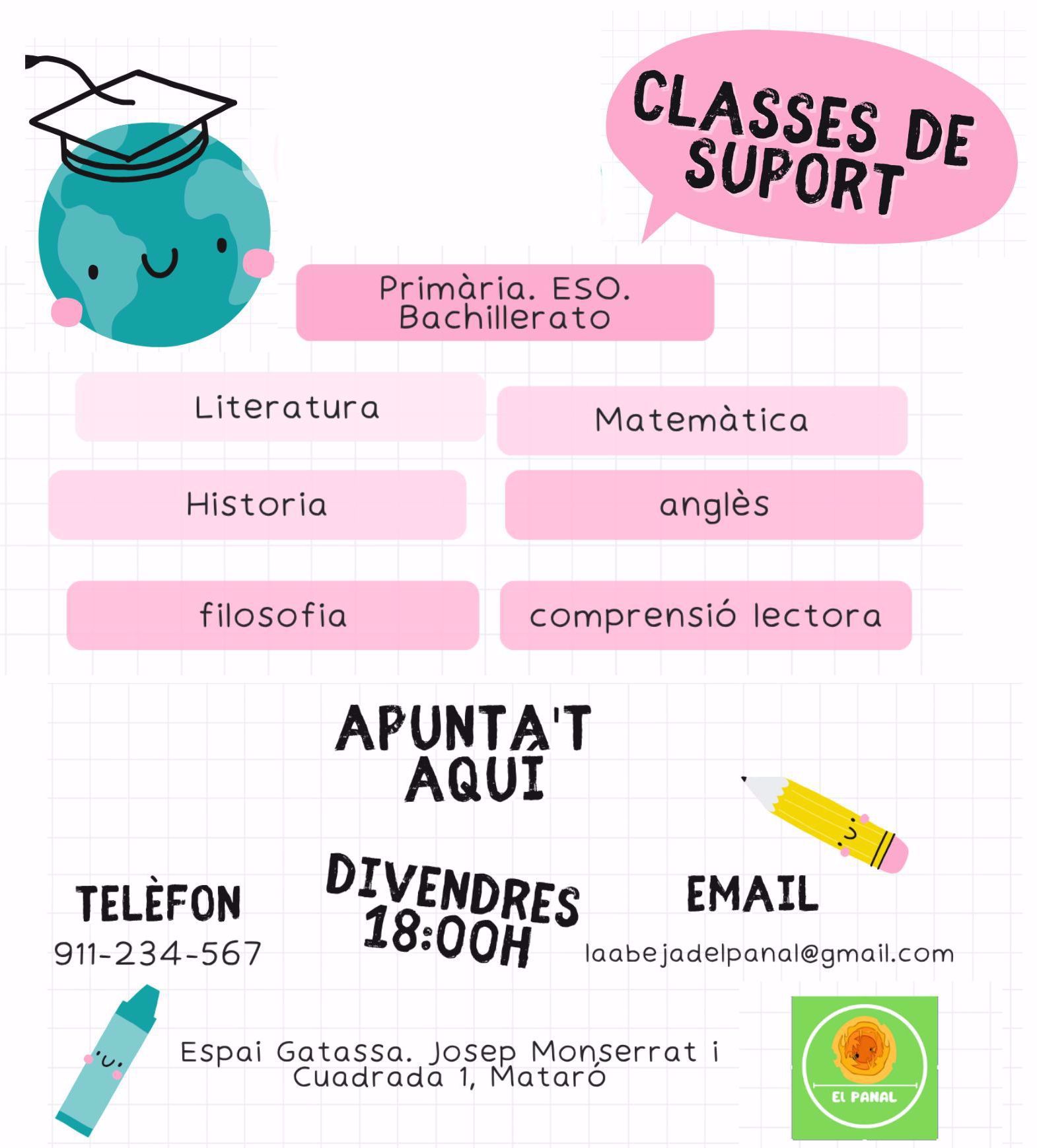 CLASSES DE SUPORT

Primària. ESO. Bachillerato

Literatura

Matemàtica

Historia

anglès

filosofia

comprensió lectora

APUNTA'T AQUÍ

TELÈFON
911-234-567

DIVENDRES 18:00H

EMAIL
laabejadelpanal@gmail.com

Espai Gatassa. Josep Monserrat i Cuadrada 1, Mataró

EL PANAL